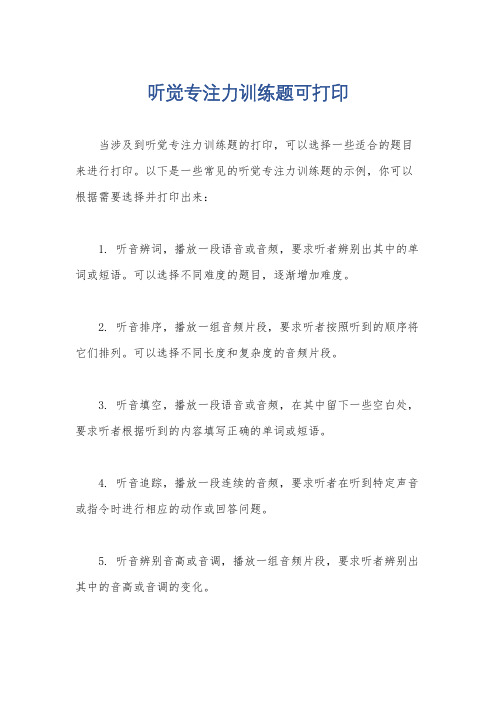 听觉专注力训练题可打印

当涉及到听觉专注力训练题的打印，可以选择一些适合的题目来进行打印。以下是一些常见的听觉专注力训练题的示例，你可以根据需要选择并打印出来：

1. 听音辨词，播放一段语音或音频，要求听者辨别出其中的单词或短语。可以选择不同难度的题目，逐渐增加难度。

2. 听音排序，播放一组音频片段，要求听者按照听到的顺序将它们排列。可以选择不同长度和复杂度的音频片段。

3. 听音填空，播放一段语音或音频，在其中留下一些空白处，要求听者根据听到的内容填写正确的单词或短语。

4. 听音追踪，播放一段连续的音频，要求听者在听到特定声音或指令时进行相应的动作或回答问题。

5. 听音辨别音高或音调，播放一组音频片段，要求听者辨别出其中的音高或音调的变化。